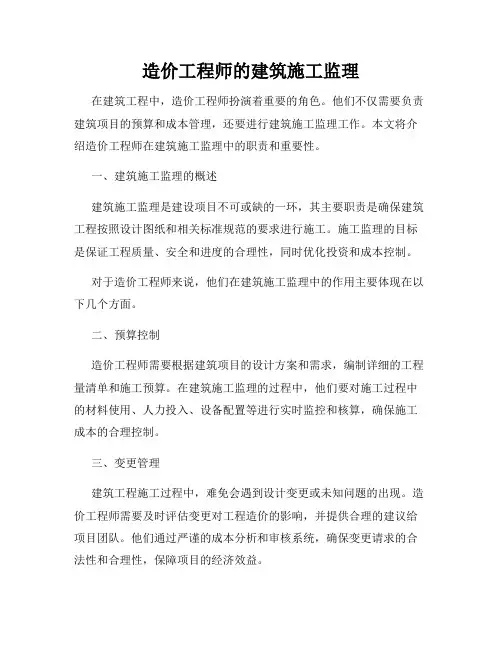 造价工程师的建筑施工监理

在建筑工程中，造价工程师扮演着重要的角色。他们不仅需要负责建筑项目的预算和成本管理，还要进行建筑施工监理工作。本文将介绍造价工程师在建筑施工监理中的职责和重要性。

一、建筑施工监理的概述

建筑施工监理是建设项目不可或缺的一环，其主要职责是确保建筑工程按照设计图纸和相关标准规范的要求进行施工。施工监理的目标是保证工程质量、安全和进度的合理性，同时优化投资和成本控制。

对于造价工程师来说，他们在建筑施工监理中的作用主要体现在以下几个方面。

二、预算控制

造价工程师需要根据建筑项目的设计方案和需求，编制详细的工程量清单和施工预算。在建筑施工监理的过程中，他们要对施工过程中的材料使用、人力投入、设备配置等进行实时监控和核算，确保施工成本的合理控制。

三、变更管理

建筑工程施工过程中，难免会遇到设计变更或未知问题的出现。造价工程师需要及时评估变更对工程造价的影响，并提供合理的建议给项目团队。他们通过严谨的成本分析和审核系统，确保变更请求的合法性和合理性，保障项目的经济效益。